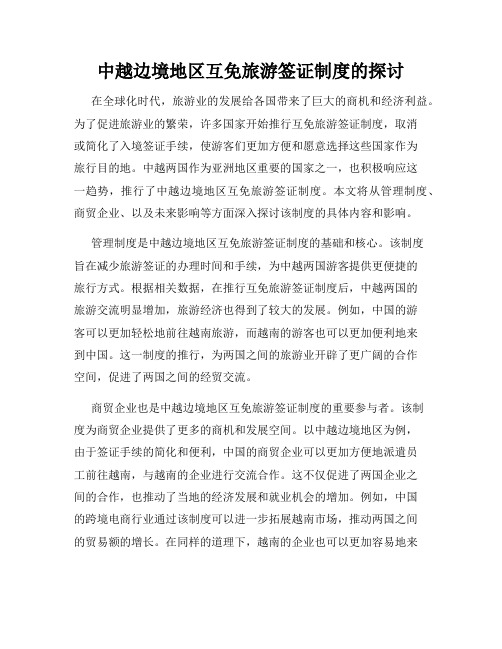 中越边境地区互免旅游签证制度的探讨

在全球化时代，旅游业的发展给各国带来了巨大的商机和经济利益。为了促进旅游业的繁荣，许多国家开始推行互免旅游签证制度，取消或简化了入境签证手续，使游客们更加方便和愿意选择这些国家作为旅行目的地。中越两国作为亚洲地区重要的国家之一，也积极响应这一趋势，推行了中越边境地区互免旅游签证制度。本文将从管理制度、商贸企业、以及未来影响等方面深入探讨该制度的具体内容和影响。

管理制度是中越边境地区互免旅游签证制度的基础和核心。该制度旨在减少旅游签证的办理时间和手续，为中越两国游客提供更便捷的旅行方式。根据相关数据，在推行互免旅游签证制度后，中越两国的旅游交流明显增加，旅游经济也得到了较大的发展。例如，中国的游客可以更加轻松地前往越南旅游，而越南的游客也可以更加便利地来到中国。这一制度的推行，为两国之间的旅游业开辟了更广阔的合作空间，促进了两国之间的经贸交流。

商贸企业也是中越边境地区互免旅游签证制度的重要参与者。该制度为商贸企业提供了更多的商机和发展空间。以中越边境地区为例，由于签证手续的简化和便利，中国的商贸企业可以更加方便地派遣员工前往越南，与越南的企业进行交流合作。这不仅促进了两国企业之间的合作，也推动了当地的经济发展和就业机会的增加。例如，中国的跨境电商行业通过该制度可以进一步拓展越南市场，推动两国之间的贸易额的增长。在同样的道理下，越南的企业也可以更加容易地来